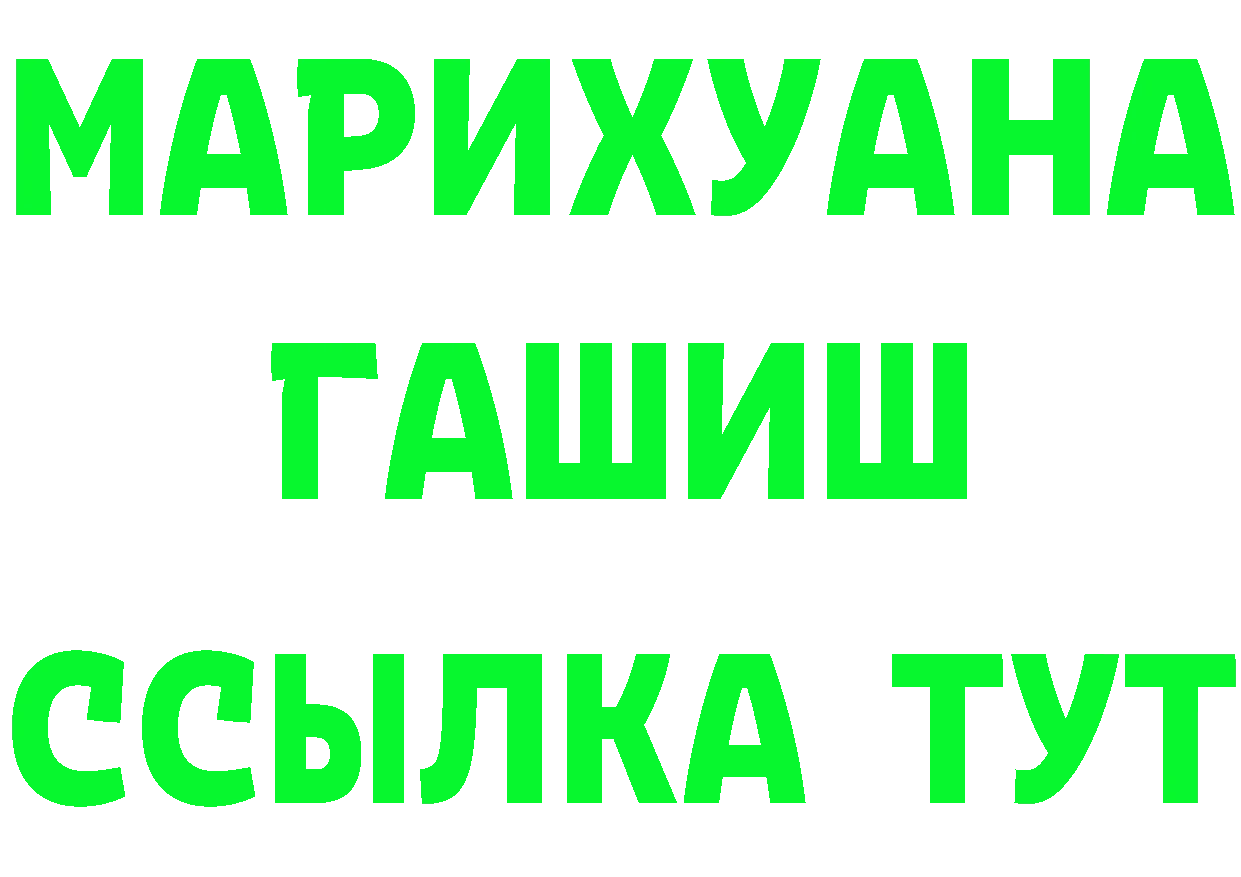 МАРИХУАНА
ГАШИШ
ССЫЛКА ТУТ